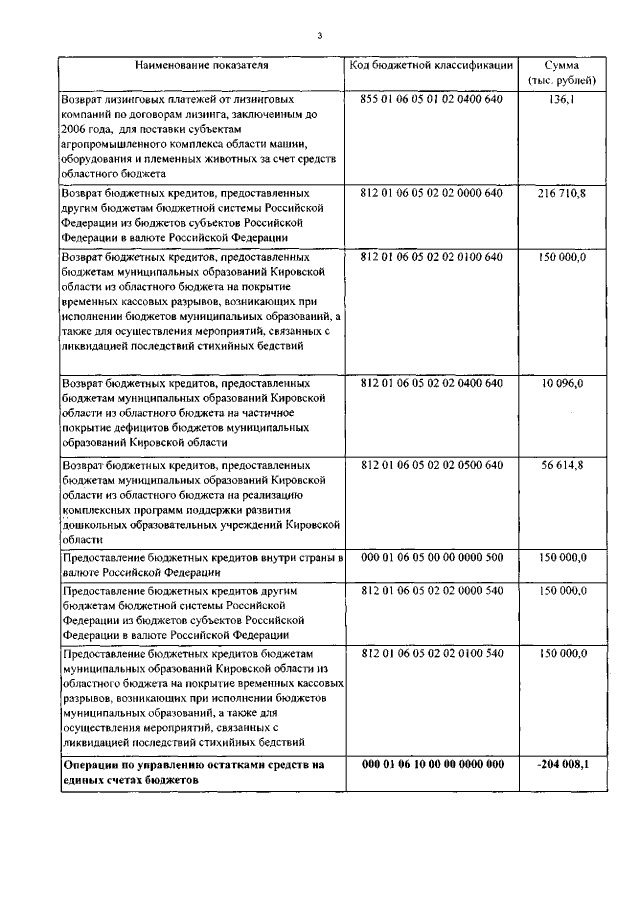 3

| Наименование показателя | Код бюджетной классификации | Сумма (тыс. рублей) |
|---|---|---|
| Возврат лизинговых платежей от лизинговых компаний по договорам лизинга, заключенным до 2006 года, для поставки субъектам агропромышленного комплекса области машин, оборудования и племенных животных за счет средств областного бюджета | 855 01 06 05 01 02 0400 640 | 136,1 |
| Возврат бюджетных кредитов, предоставленных другим бюджетам бюджетной системы Российской Федерации из бюджетов субъектов Российской Федерации в валюте Российской Федерации | 812 01 06 05 02 02 0000 640 | 216 710,8 |
| Возврат бюджетных кредитов, предоставленных бюджетам муниципальных образований Кировской области из областного бюджета на покрытие временных кассовых разрывов, возникающих при исполнении бюджетов муниципальных образований, а также для осуществления мероприятий, связанных с ликвидацией последствий стихийных бедствий | 812 01 06 05 02 02 0100 640 | 150 000,0 |
| Возврат бюджетных кредитов, предоставленных бюджетам муниципальных образований Кировской области из областного бюджета на частичное покрытие дефицитов бюджетов муниципальных образований Кировской области | 812 01 06 05 02 02 0400 640 | 10 096,0 |
| Возврат бюджетных кредитов, предоставленных бюджетам муниципальных образований Кировской области из областного бюджета на реализацию комплексных программ поддержки развития дошкольных образовательных учреждений Кировской области | 812 01 06 05 02 02 0500 640 | 56 614,8 |
| Предоставление бюджетных кредитов внутри страны в валюте Российской Федерации | 000 01 06 05 00 00 0000 500 | 150 000,0 |
| Предоставление бюджетных кредитов другим бюджетам бюджетной системы Российской Федерации из бюджетов субъектов Российской Федерации в валюте Российской Федерации | 812 01 06 05 02 02 0000 540 | 150 000,0 |
| Предоставление бюджетных кредитов бюджетам муниципальных образований Кировской области из областного бюджета на покрытие временных кассовых разрывов, возникающих при исполнении бюджетов муниципальных образований, а также для осуществления мероприятий, связанных с ликвидацией последствий стихийных бедствий | 812 01 06 05 02 02 0100 540 | 150 000,0 |
| **Операции по управлению остатками средств на единых счетах бюджетов** | **000 01 06 10 00 00 0000 000** | **-204 008,1** |